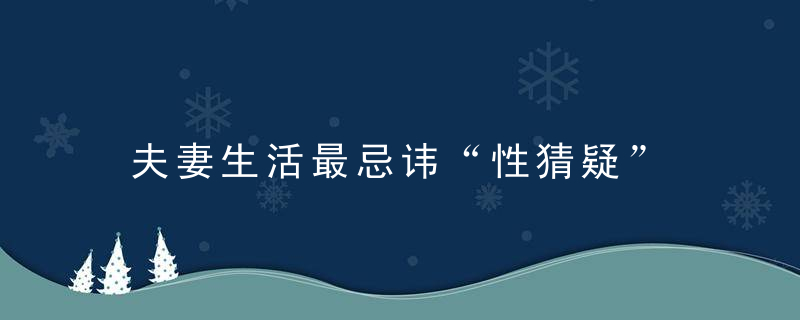 夫妻生活最忌讳“性猜疑”